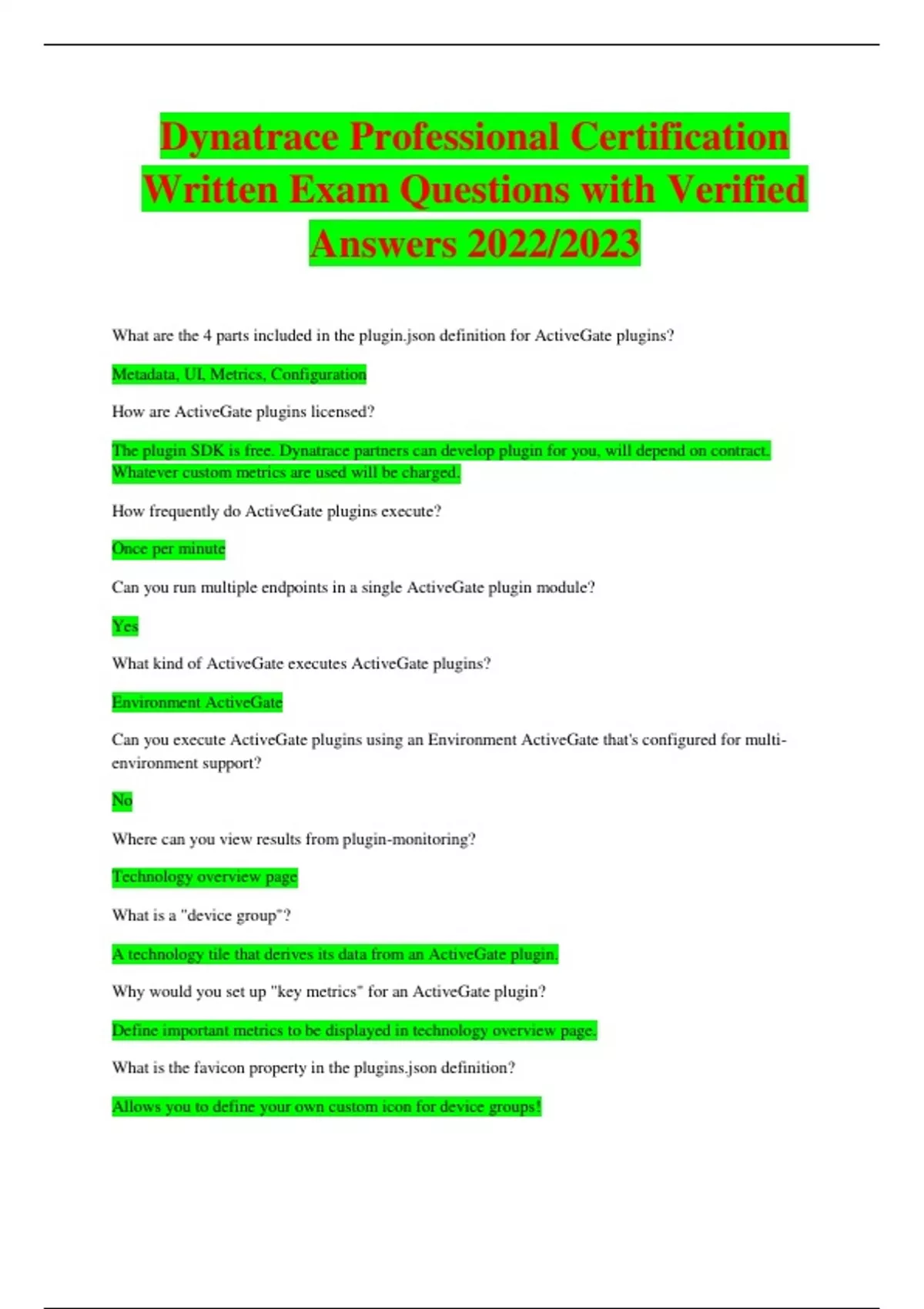 Dynatrace Professional Certification Written Exam Questions with Verified Answers 2022/2023

What are the 4 parts included in the plugin.json definition for ActiveGate plugins?

Metadata, UI, Metrics, Configuration

How are ActiveGate plugins licensed?

The plugin SDK is free. Dynatrace partners can develop plugin for you, will depend on contract. Whatever custom metrics are used will be charged.

How frequently do ActiveGate plugins execute?

Once per minute

Can you run multiple endpoints in a single ActiveGate plugin module?

Yes

What kind of ActiveGate executes ActiveGate plugins?

Environment ActiveGate

Can you execute ActiveGate plugins using an Environment ActiveGate that's configured for multi-environment support?

No

Where can you view results from plugin-monitoring?

Technology overview page

What is a "device group"?

A technology tile that derives its data from an ActiveGate plugin.

Why would you set up "key metrics" for an ActiveGate plugin?

Define important metrics to be displayed in technology overview page.

What is the favicon property in the plugins.json definition?

Allows you to define your own custom icon for device groups!